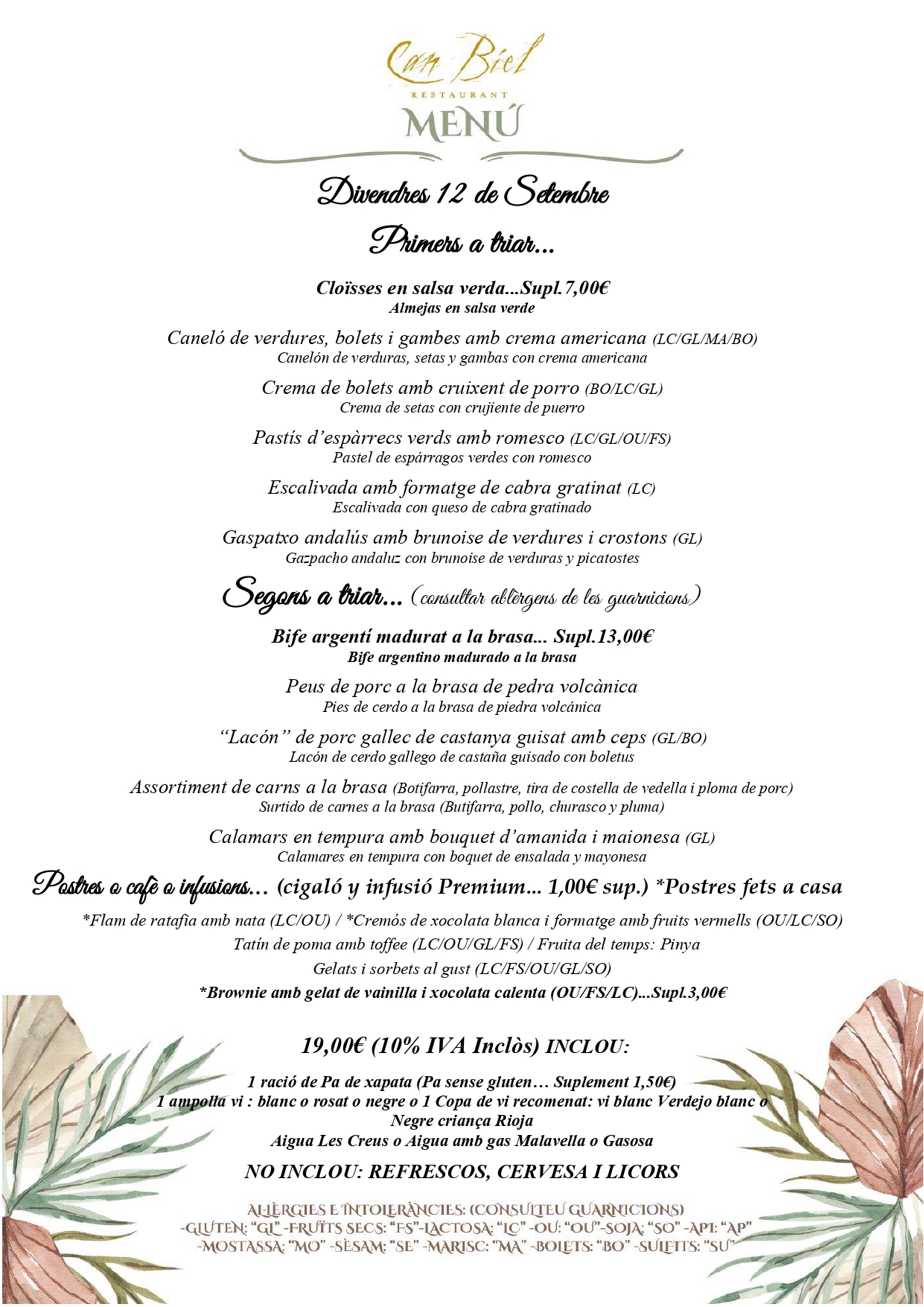 Can Biel
RESTAURANT
MENÚ

Divendres 12 de Setembre

Primers a triar...

Cloïsses en salsa verda...Supl.7,00€
Almejas en salsa verde

Caneló de verdures, bolets i gambes amb crema americana (LC/GL/MA/BO)
Canelón de verduras, setas y gambas con crema americana

Crema de bolets amb cruixent de porro (BO/LC/GL)
Crema de setas con crujiente de puerro

Pastís d'espàrrecs verds amb romesco (LC/GL/OU/FS)
Pastel de espárragos verdes con romesco

Escalivada amb formatge de cabra gratinat (LC)
Escalivada con queso de cabra gratinado

Gaspatxo andalús amb brunoise de verdures i crostons (GL)
Gazpacho andaluz con brunoise de verduras y picatostes

Segons a triar... (consultar al·lèrgens de les guarnicions)

Bife argentí madurat a la brasa... Supl.13,00€
Bife argentino madurado a la brasa

Peus de porc a la brasa de pedra volcànica
Pies de cerdo a la brasa de piedra volcánica

"Lacón" de porc gallec de castanya guisat amb ceps (GL/BO)
Lacón de cerdo gallego de castaña guisado con boletus

Assortiment de carns a la brasa (Botifarra, pollastre, tira de costella de vedella i ploma de porc)
Surtido de carnes a la brasa (Butifarra, pollo, churasco y pluma)

Calamars en tempura amb bouquet d'amanida i maionesa (GL)
Calamares en tempura con boquet de ensalada y mayonesa

Postres o cafè o infusions... (cigaló y infusió Premium... 1,00€ sup.) *Postres fets a casa

*Flam de ratafia amb nata (LC/OU) / *Cremós de xocolata blanca i formatge amb fruits vermells (OU/LC/SO)
Tatín de poma amb toffee (LC/OU/GL/FS) / Fruita del temps: Pinya
Gelats i sorbets al gust (LC/FS/OU/GL/SO)
*Brownie amb gelat de vainilla i xocolata calenta (OU/FS/LC)...Supl.3,00€

19,00€ (10% IVA Inclòs) INCLOU:

1 ració de Pa de xapata (Pa sense gluten… Suplement 1,50€)
1 ampolla vi : blanc o rosat o negre o 1 Copa de vi recomenat: vi blanc Verdejo blanc o Negre criança Rioja
Aigua Les Creus o Aigua amb gas Malavella o Gasosa

NO INCLOU: REFRESCOS, CERVESA I LICORS

AL·LÈRGIES E INTOLERÀNCIES: (CONSULTEU GUARNICIONS)
-GLUTEN: "GL" -FRUITS SECS: "FS"-LACTOSA: "LC" -OU: "OU"-SOJA: "SO" -API: "AP"
-MOSTASSA: "MO" -SÈSAM: "SE" -MARISC: "MA" -BOLETS: "BO" -SULFITS: "SU"